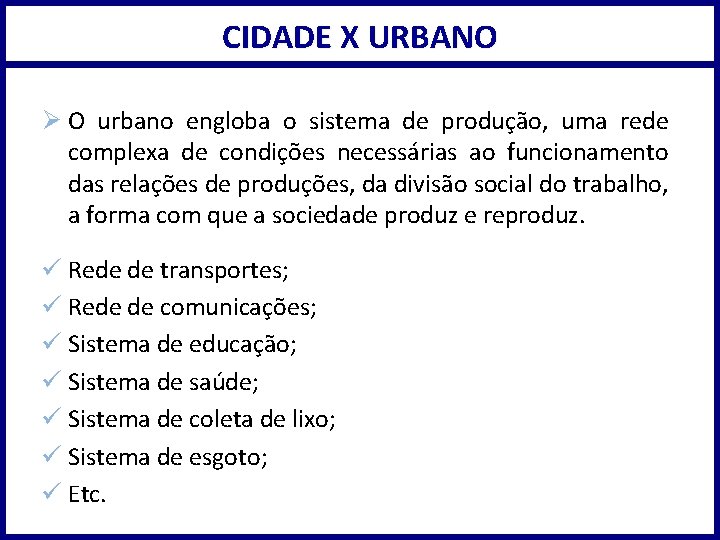 CIDADE X URBANO

➢ O urbano engloba o sistema de produção, uma rede complexa de condições necessárias ao funcionamento das relações de produções, da divisão social do trabalho, a forma com que a sociedade produz e reproduz.

✓ Rede de transportes;
✓ Rede de comunicações;
✓ Sistema de educação;
✓ Sistema de saúde;
✓ Sistema de coleta de lixo;
✓ Sistema de esgoto;
✓ Etc.